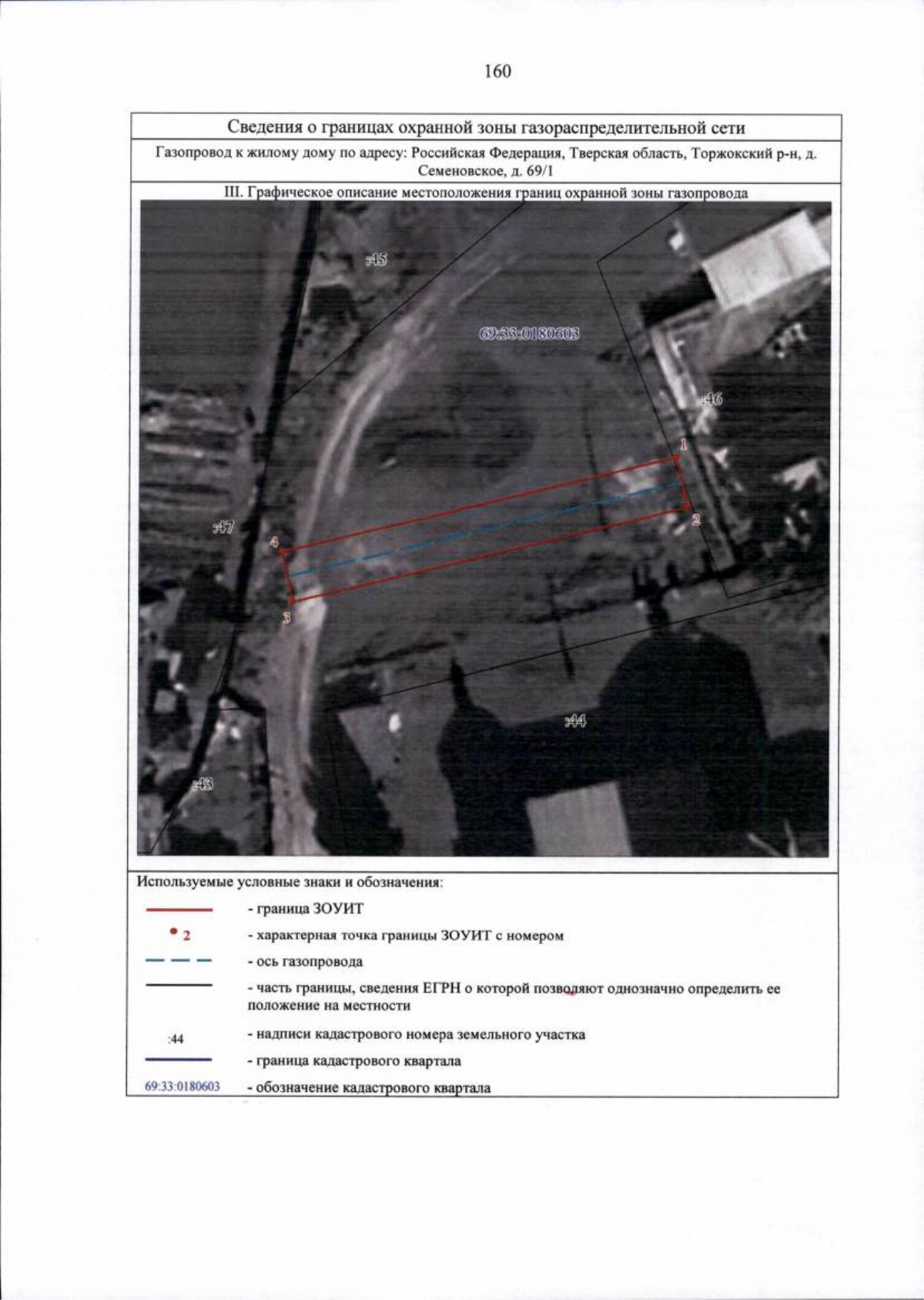 160

Сведения о границах охранной зоны газораспределительной сети

Газопровод к жилому дому по адресу: Российская Федерация, Тверская область, Торжокский р-н, д. Семеновское, д. 69/1

III. Графическое описание местоположения границ охранной зоны газопровода

:45

69:33:0180603

:46

1

2

:47

4

3

:44

:43

Используемые условные знаки и обозначения:

- граница ЗОУИТ

2 - характерная точка границы ЗОУИТ с номером

- ось газопровода

- часть границы, сведения ЕГРН о которой позволяют однозначно определить ее положение на местности

:44 - надписи кадастрового номера земельного участка

- граница кадастрового квартала

69:33:0180603 - обозначение кадастрового квартала